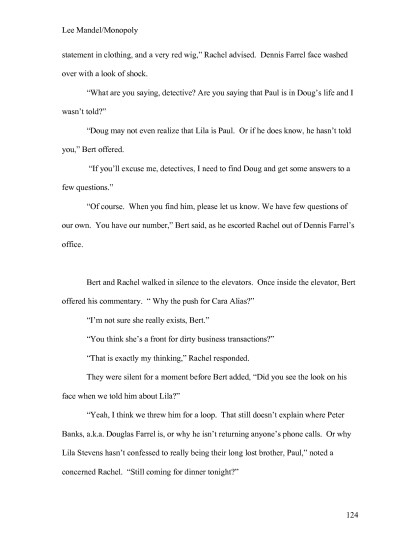 Lee Mandel/Monopoly

statement in clothing, and a very red wig," Rachel advised. Dennis Farrel face washed over with a look of shock.

"What are you saying, detective? Are you saying that Paul is in Doug's life and I wasn't told?"

"Doug may not even realize that Lila is Paul. Or if he does know, he hasn't told you," Bert offered.

"If you'll excuse me, detectives, I need to find Doug and get some answers to a few questions."

"Of course. When you find him, please let us know. We have few questions of our own. You have our number," Bert said, as he escorted Rachel out of Dennis Farrel's office.

Bert and Rachel walked in silence to the elevators. Once inside the elevator, Bert offered his commentary. " Why the push for Cara Alias?"

"I'm not sure she really exists, Bert."

"You think she's a front for dirty business transactions?"

"That is exactly my thinking," Rachel responded.

They were silent for a moment before Bert added, "Did you see the look on his face when we told him about Lila?"

"Yeah, I think we threw him for a loop. That still doesn't explain where Peter Banks, a.k.a. Douglas Farrel is, or why he isn't returning anyone's phone calls. Or why Lila Stevens hasn't confessed to really being their long lost brother, Paul," noted a concerned Rachel. "Still coming for dinner tonight?"

124